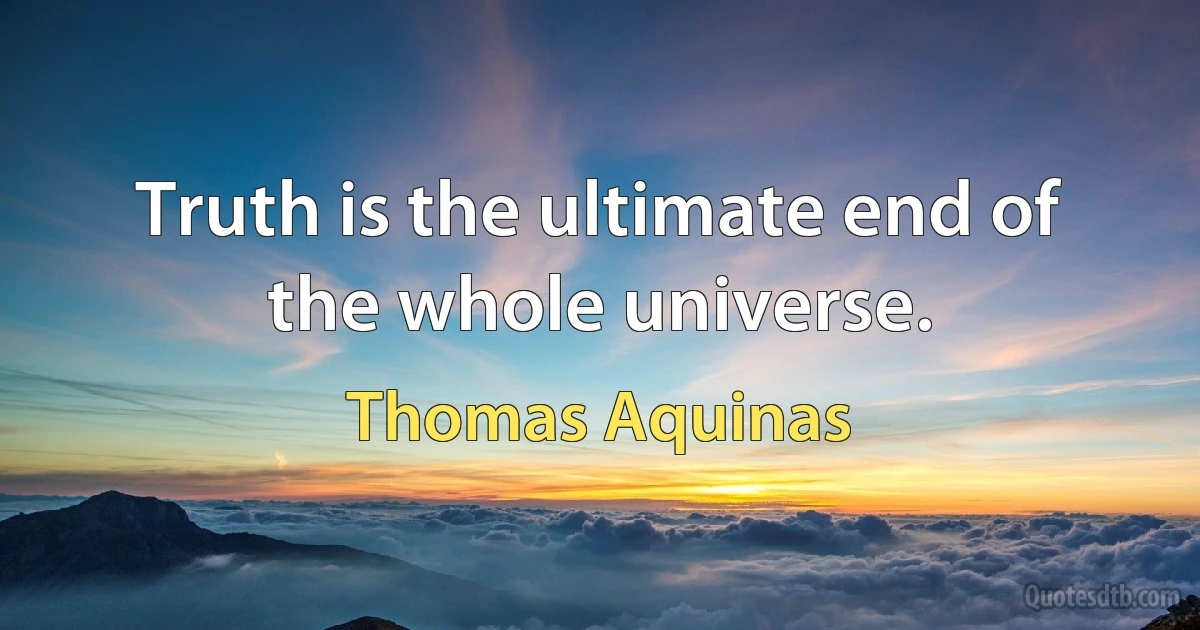 Truth is the ultimate end of the whole universe.

Thomas Aquinas

Quotesdtb.com